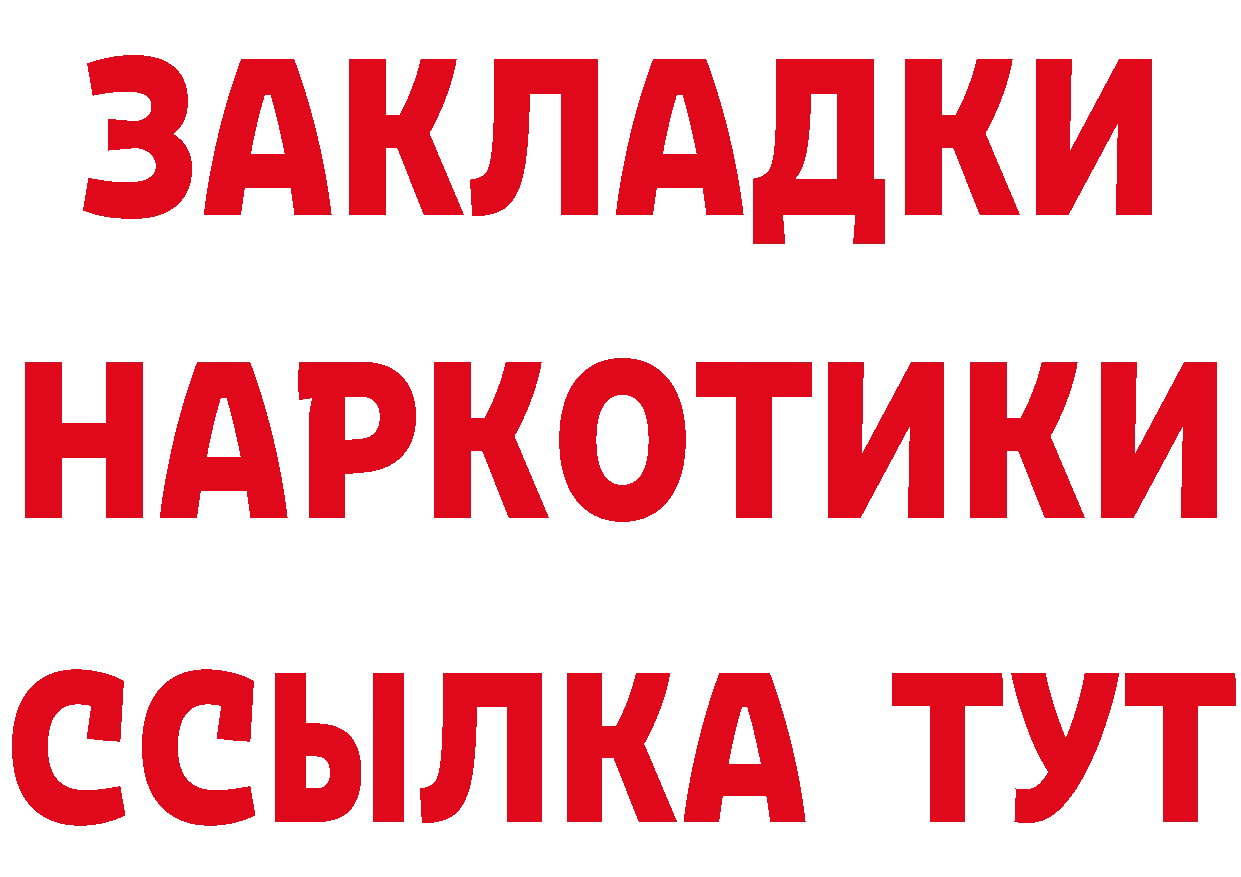 ЗАКЛАДКИ
НАРКОТИКИ
ССЫЛКА ТУТ